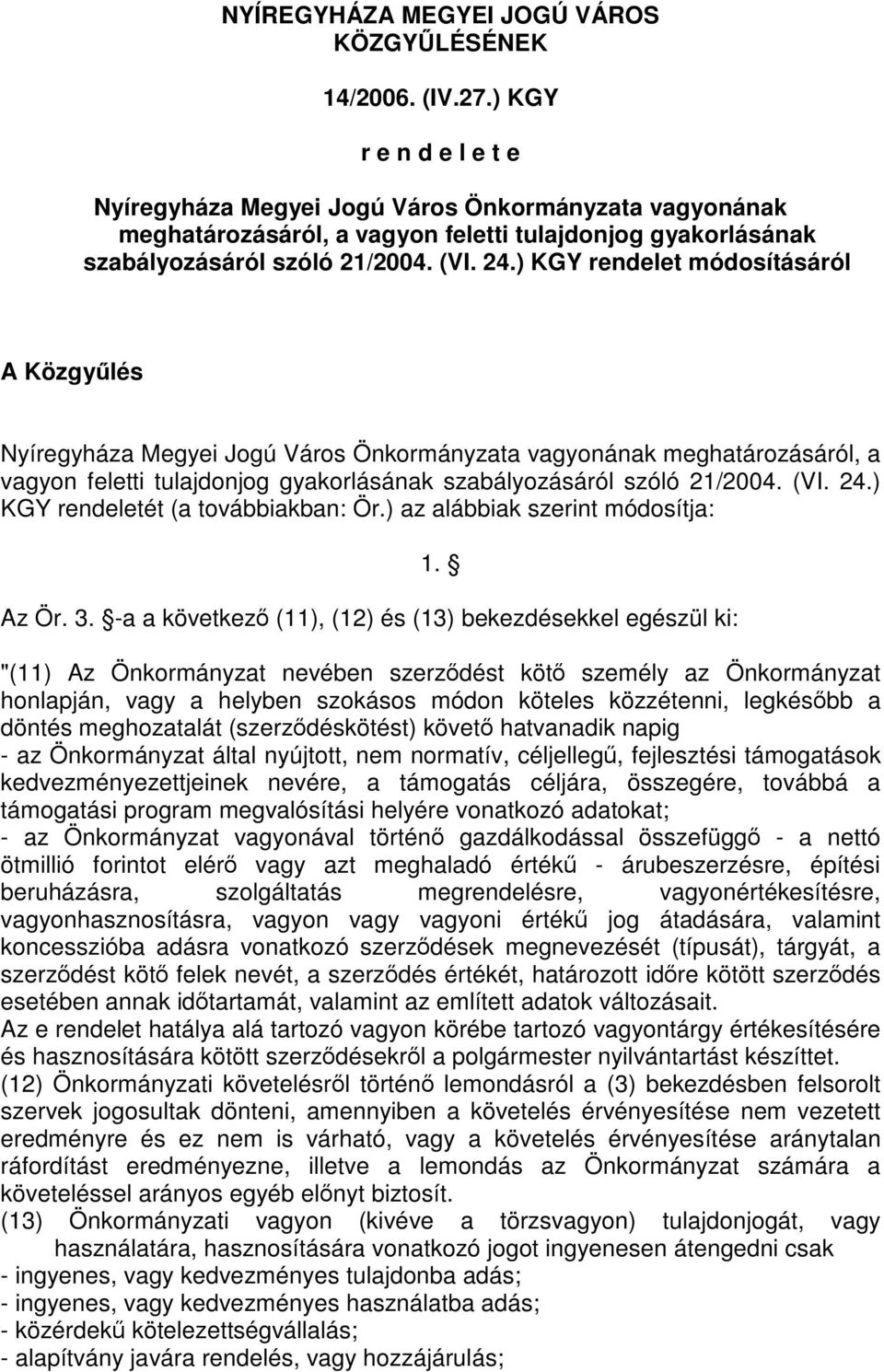 NYÍREGYHÁZA MEGYEI JOGÚ VÁROS KÖZGYŰLÉSÉNEK

14/2006. (IV.27.) KGY

r e n d e l e t e

Nyíregyháza Megyei Jogú Város Önkormányzata vagyonának meghatározásáról, a vagyon feletti tulajdonjog gyakorlásának szabályozásáról szóló 21/2004. (VI. 24.) KGY rendelet módosításáról

A Közgyűlés

Nyíregyháza Megyei Jogú Város Önkormányzata vagyonának meghatározásáról, a vagyon feletti tulajdonjog gyakorlásának szabályozásáról szóló 21/2004. (VI. 24.) KGY rendeletét (a továbbiakban: Ör.) az alábbiak szerint módosítja:

1. §

Az Ör. 3. §-a a következő (11), (12) és (13) bekezdésekkel egészül ki:

"(11) Az Önkormányzat nevében szerződést kötő személy az Önkormányzat honlapján, vagy a helyben szokásos módon köteles közzétenni, legkésőbb a döntés meghozatalát (szerződéskötést) követő hatvanadik napig
- az Önkormányzat által nyújtott, nem normatív, céljellegű, fejlesztési támogatások kedvezményezettjeinek nevére, a támogatás céljára, összegére, továbbá a támogatási program megvalósítási helyére vonatkozó adatokat;
- az Önkormányzat vagyonával történő gazdálkodással összefüggő - a nettó ötmillió forintot elérő vagy azt meghaladó értékű - árubeszerzésre, építési beruházásra, szolgáltatás megrendelésre, vagyonértékesítésre, vagyonhasznosításra, vagyon vagy vagyoni értékű jog átadására, valamint koncesszióba adásra vonatkozó szerződések megnevezését (típusát), tárgyát, a szerződést kötő felek nevét, a szerződés értékét, határozott időre kötött szerződés esetében annak időtartamát, valamint az említett adatok változásait.
Az e rendelet hatálya alá tartozó vagyon körébe tartozó vagyontárgy értékesítésére és hasznosítására kötött szerződésekről a polgármester nyilvántartást készíttet.
(12) Önkormányzati követelésről történő lemondásról a (3) bekezdésben felsorolt szervek jogosultak dönteni, amennyiben a követelés érvényesítése nem vezetett eredményre és ez nem is várható, vagy a követelés érvényesítése aránytalan ráfordítást eredményezne, illetve a lemondás az Önkormányzat számára a követeléssel arányos egyéb előnyt biztosít.
(13) Önkormányzati vagyon (kivéve a törzsvagyon) tulajdonjogát, vagy használatára, hasznosítására vonatkozó jogot ingyenesen átengedni csak
- ingyenes, vagy kedvezményes tulajdonba adás;
- ingyenes, vagy kedvezményes használatba adás;
- közérdekű kötelezettségvállalás;
- alapítvány javára rendelés, vagy hozzájárulás;